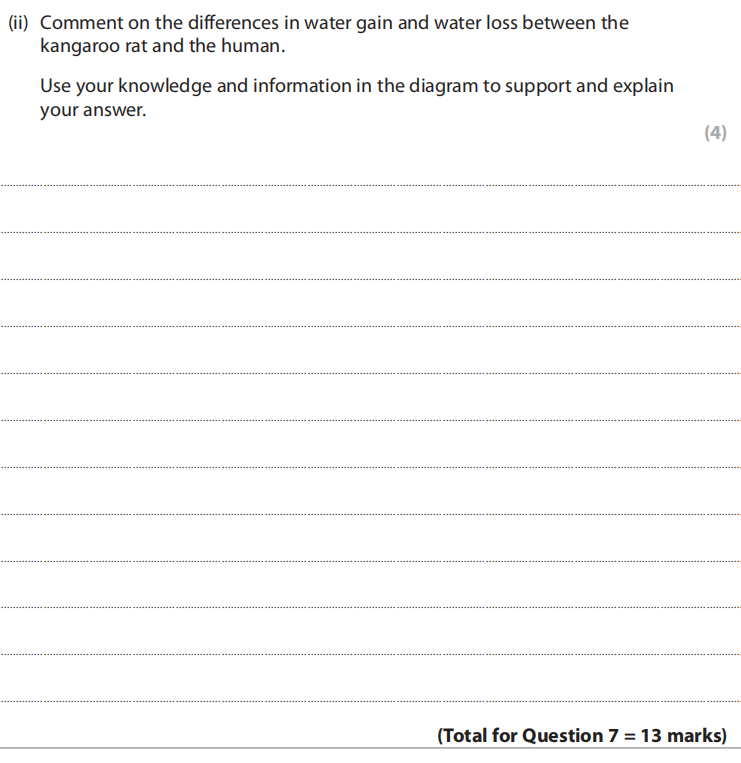 (ii) Comment on the differences in water gain and water loss between the kangaroo rat and the human.

Use your knowledge and information in the diagram to support and explain your answer.

(4)

(Total for Question 7 = 13 marks)